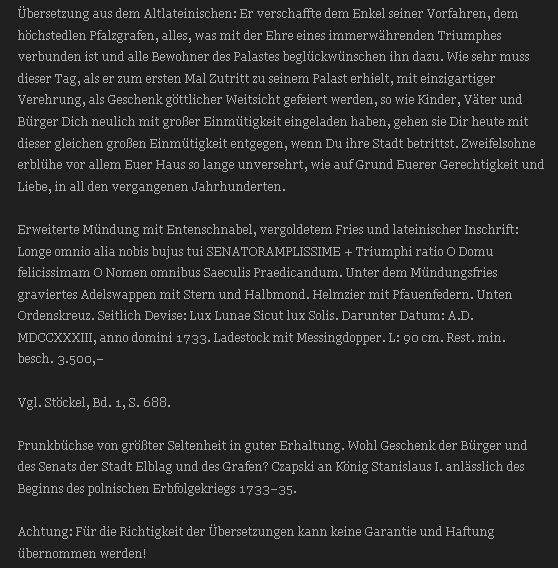 Übersetzung aus dem Altlateinischen: Er verschaffte dem Enkel seiner Vorfahren, dem höchstedlen Pfalzgrafen, alles, was mit der Ehre eines immerwährenden Triumphes verbunden ist und alle Bewohner des Palastes beglückwünschen ihn dazu. Wie sehr muss dieser Tag, als er zum ersten Mal Zutritt zu seinem Palast erhielt, mit einzigartiger Verehrung, als Geschenk göttlicher Weitsicht gefeiert werden, so wie Kinder, Väter und Bürger Dich neulich mit großer Einmütigkeit eingeladen haben, gehen sie Dir heute mit dieser gleichen großen Einmütigkeit entgegen, wenn Du ihre Stadt betrittst. Zweifelsohne erblühe vor allem Euer Haus so lange unversehrt, wie auf Grund Euerer Gerechtigkeit und Liebe, in all den vergangenen Jahrhunderten.

Erweiterte Mündung mit Entenschnabel, vergoldetem Fries und lateinischer Inschrift: Longe omnio alia nobis bujus tui SENATORAMPLISSIME + Triumphi ratio O Domu felicissimam O Nomen omnibus Saeculis Praedicandum. Unter dem Mündungsfries graviertes Adelswappen mit Stern und Halbmond. Helmzier mit Pfauenfedern. Unten Ordenskreuz. Seitlich Devise: Lux Lunae Sicut lux Solis. Darunter Datum: A.D. MDCCXXXIII, anno domini 1733. Ladestock mit Messingdopper. L: 90 cm. Rest. min. besch. 3.500,–

Vgl. Stöckel, Bd. 1, S. 688.

Prunkbüchse von größter Seltenheit in guter Erhaltung. Wohl Geschenk der Bürger und des Senats der Stadt Elblag und des Grafen? Czapski an König Stanislaus I. anlässlich des Beginns des polnischen Erbfolgekriegs 1733–35.

Achtung: Für die Richtigkeit der Übersetzungen kann keine Garantie und Haftung übernommen werden!